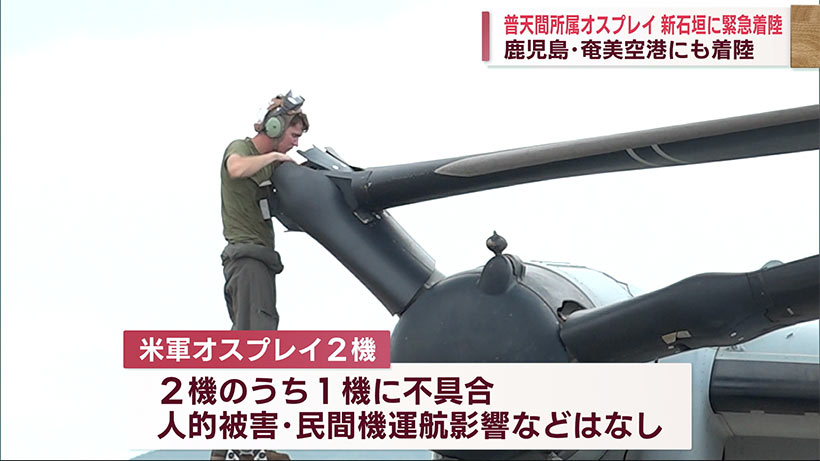 普天間所属オスプレイ 新石垣に緊急着陸
鹿児島･奄美空港にも着陸

米軍オスプレイ２機

２機のうち１機に不具合
人的被害･民間機運航影響などはなし